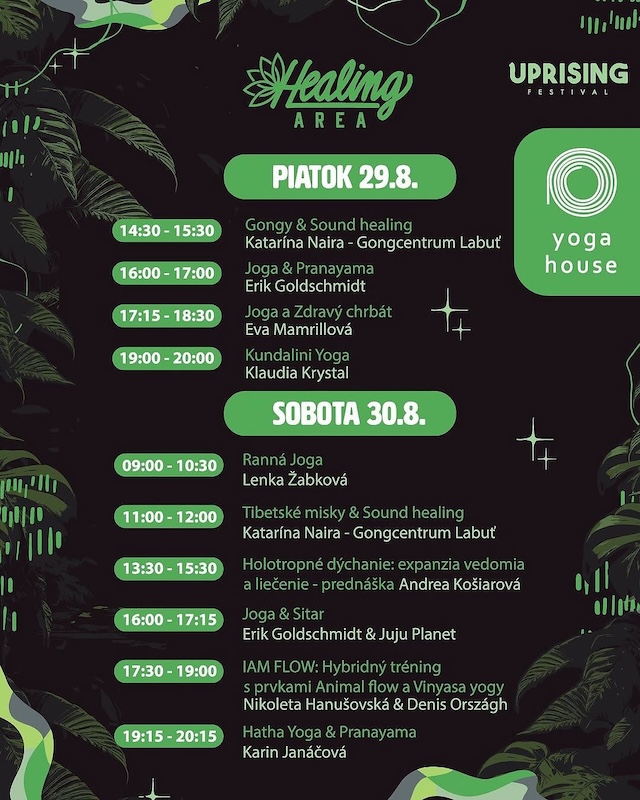 Healing AREA

UPRISING FESTIVAL

yoga house

PIATOK 29.8.

14:30 - 15:30 Gongy & Sound healing
Katarína Naira - Gongcentrum Labuť

16:00 - 17:00 Joga & Pranayama
Erik Goldschmidt

17:15 - 18:30 Joga a Zdravý chrbát
Eva Mamrillová

19:00 - 20:00 Kundalini Yoga
Klaudia Krystal

SOBOTA 30.8.

09:00 - 10:30 Ranná Joga
Lenka Žabková

11:00 - 12:00 Tibetské misky & Sound healing
Katarína Naira - Gongcentrum Labuť

13:30 - 15:30 Holotropné dýchanie: expanzia vedomia a liečenie - prednáška Andrea Košiarová

16:00 - 17:15 Joga & Sitar
Erik Goldschmidt & Juju Planet

17:30 - 19:00 IAM FLOW: Hybridný tréning s prvkami Animal flow a Vinyasa yogy
Nikoleta Hanušovská & Denis Országh

19:15 - 20:15 Hatha Yoga & Pranayama
Karin Janáčová